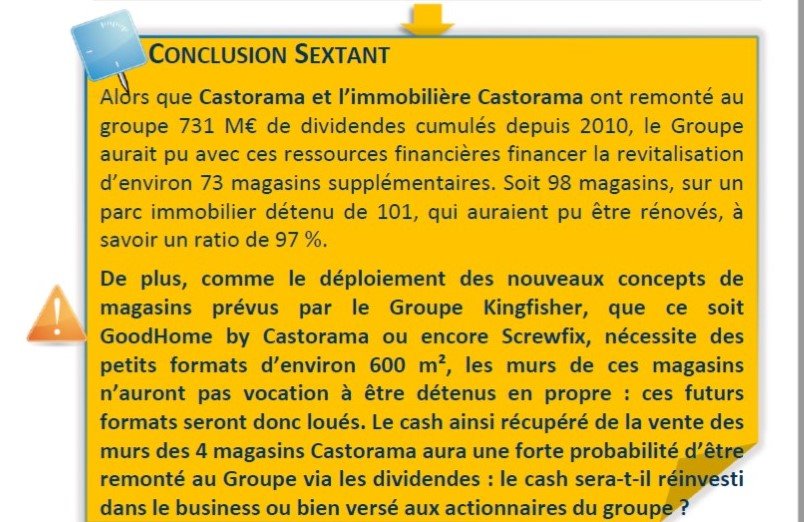 CONCLUSION SEXTANT

Alors que Castorama et l'immobilière Castorama ont remonté au groupe 731 M€ de dividendes cumulés depuis 2010, le Groupe aurait pu avec ces ressources financières financer la revitalisation d'environ 73 magasins supplémentaires. Soit 98 magasins, sur un parc immobilier détenu de 101, qui auraient pu être rénovés, à savoir un ratio de 97 %.

De plus, comme le déploiement des nouveaux concepts de magasins prévus par le Groupe Kingfisher, que ce soit GoodHome by Castorama ou encore Screwfix, nécessite des petits formats d'environ 600 m², les murs de ces magasins n'auront pas vocation à être détenus en propre : ces futurs formats seront donc loués. Le cash ainsi récupéré de la vente des murs des 4 magasins Castorama aura une forte probabilité d'être remonté au Groupe via les dividendes : le cash sera-t-il réinvesti dans le business ou bien versé aux actionnaires du groupe ?